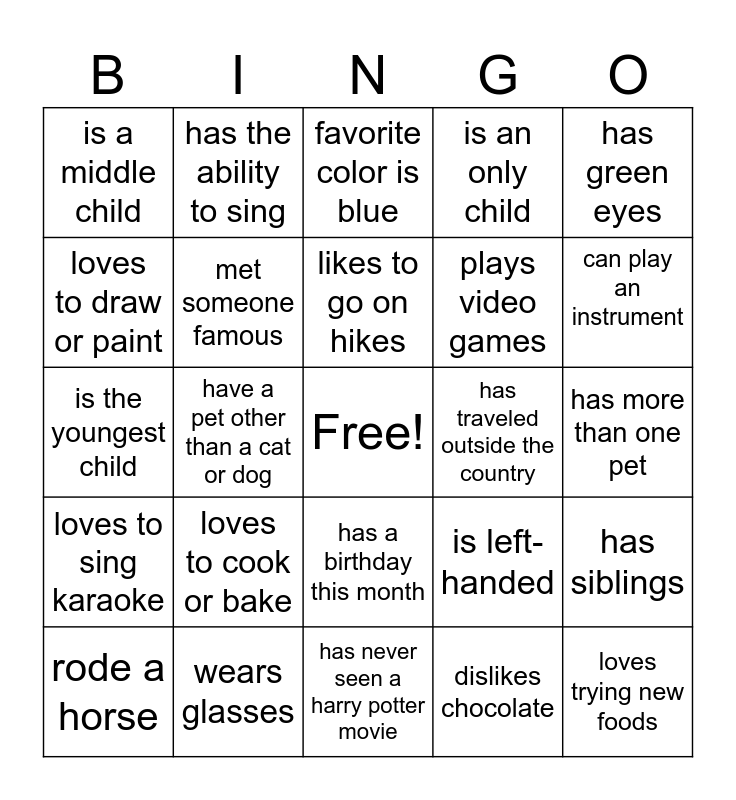 | B | I | N | G | O |
|---|---|---|---|---|
| is a middle child | has the ability to sing | favorite color is blue | is an only child | has green eyes |
| loves to draw or paint | met someone famous | likes to go on hikes | plays video games | can play an instrument |
| is the youngest child | have a pet other than a cat or dog | Free! | has traveled outside the country | has more than one pet |
| loves to sing karaoke | loves to cook or bake | has a birthday this month | is left-handed | has siblings |
| rode a horse | wears glasses | has never seen a harry potter movie | dislikes chocolate | loves trying new foods |